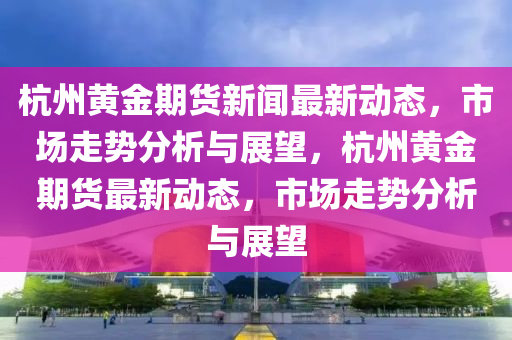 杭州黄金期货新闻最新动态，市场走势分析与展望，杭州黄金期货最新动态，市场走势分析与展望